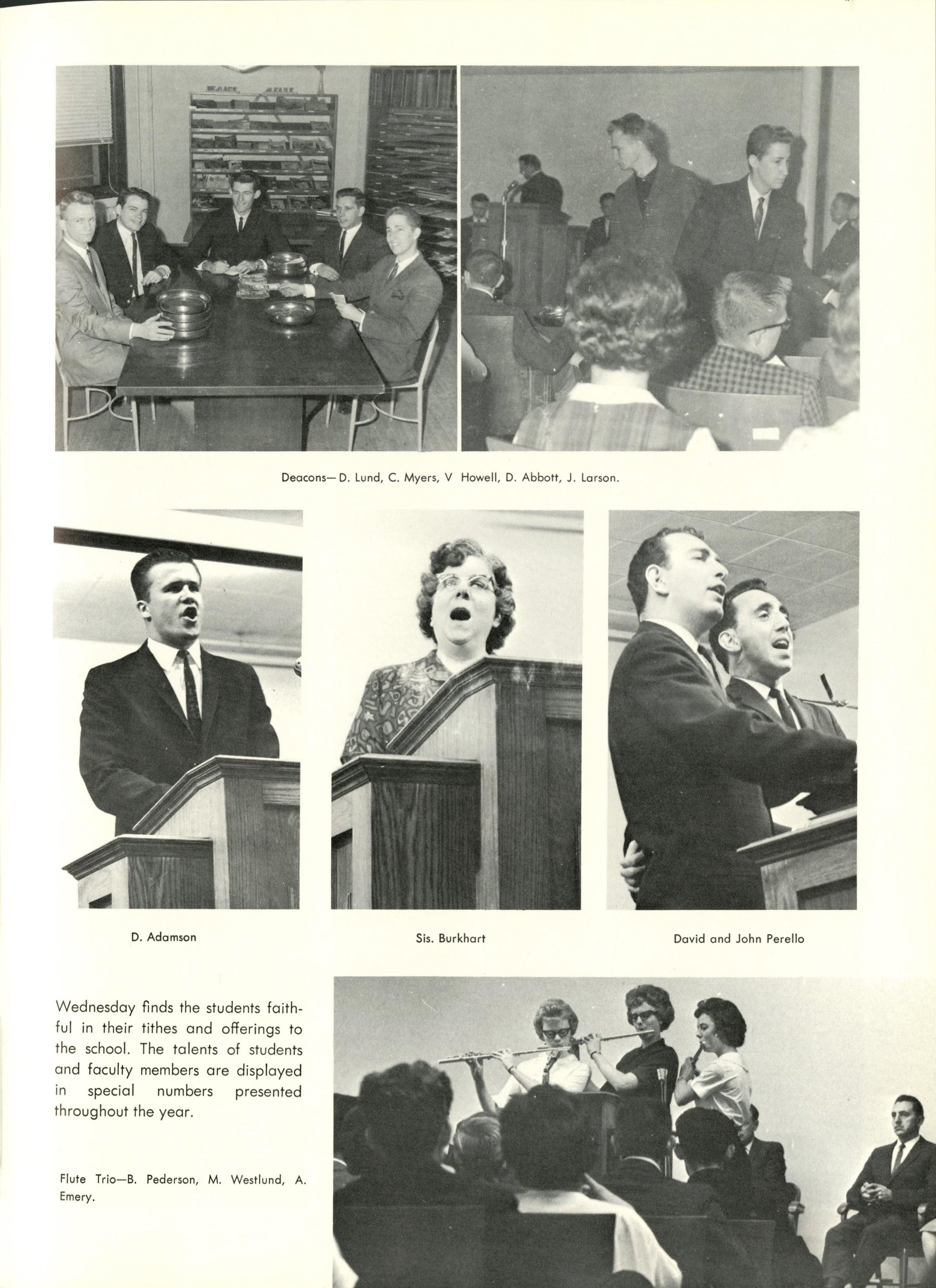 Deacons— D. Lund, C. Myers, V Howell, D. Abbott, J. Larson.

D. Adamson

Sis. Burkhart

David and John Perello

Wednesday finds the students faithful in their tithes and offerings to the school. The talents of students and faculty members are displayed in special numbers presented throughout the year.

Flute Trio—B. Pederson, M. Westlund, A. Emery.